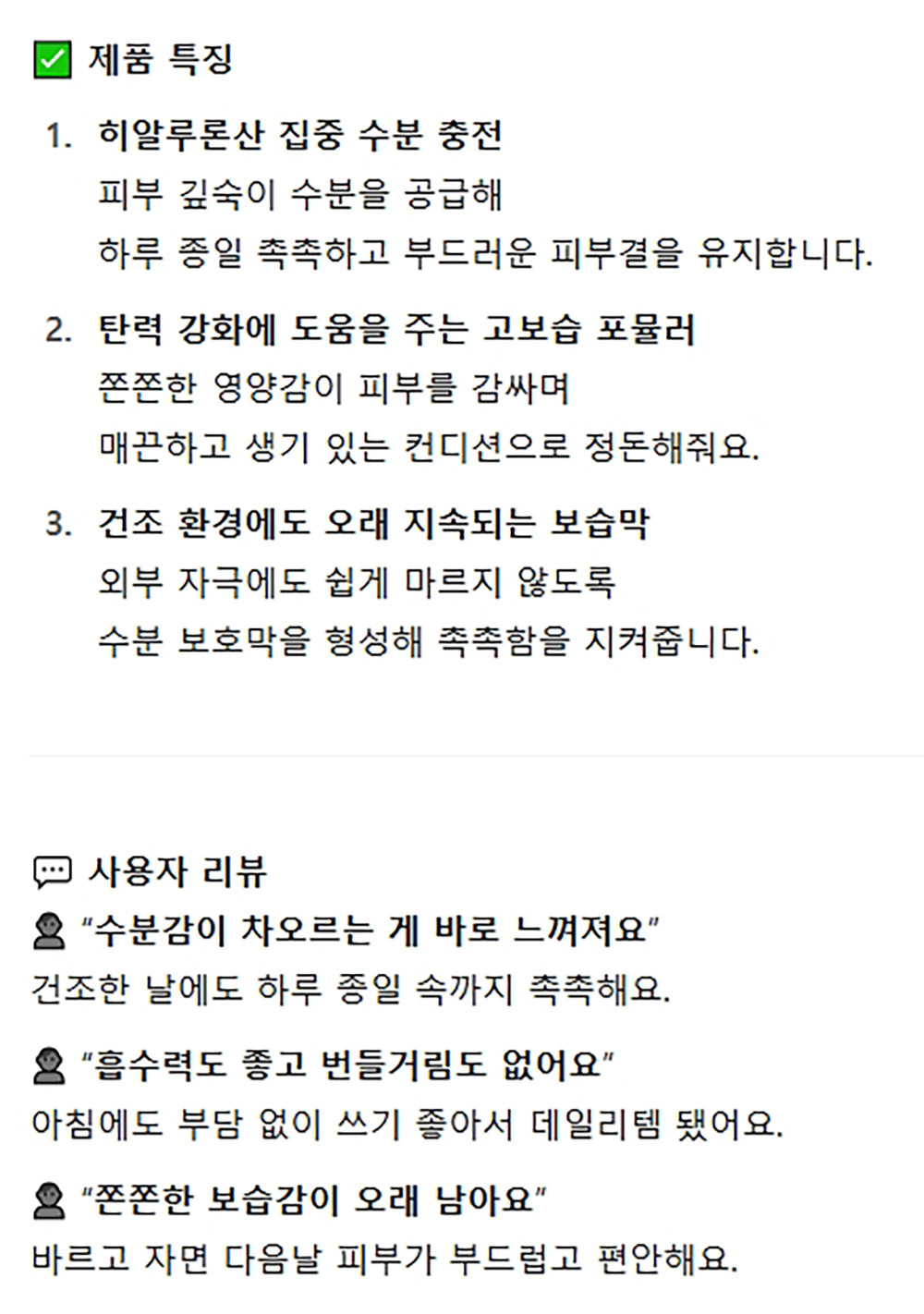 ✅ 제품 특징

1. 히알루론산 집중 수분 충전
피부 깊숙이 수분을 공급해
하루 종일 촉촉하고 부드러운 피부결을 유지합니다.

2. 탄력 강화에 도움을 주는 고보습 포뮬러
쫀쫀한 영양감이 피부를 감싸며
매끈하고 생기 있는 컨디션으로 정돈해줘요.

3. 건조 환경에도 오래 지속되는 보습막
외부 자극에도 쉽게 마르지 않도록
수분 보호막을 형성해 촉촉함을 지켜줍니다.

💬 사용자 리뷰

👤 "수분감이 차오르는 게 바로 느껴져요"
건조한 날에도 하루 종일 속까지 촉촉해요.

👤 "흡수력도 좋고 번들거림도 없어요"
아침에도 부담 없이 쓰기 좋아서 데일리템 됐어요.

👤 "쫀쫀한 보습감이 오래 남아요"
바르고 자면 다음날 피부가 부드럽고 편안해요.